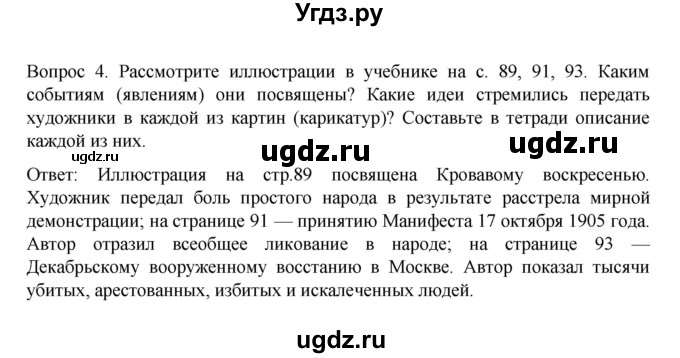 Угдз.ру

Вопрос 4. Рассмотрите иллюстрации в учебнике на с. 89, 91, 93. Каким событиям (явлениям) они посвящены? Какие идеи стремились передать художники в каждой из картин (карикатур)? Составьте в тетради описание каждой из них.

ugdz.ru ugdz.ru

ugdz.ru

Ответ: Иллюстрация на стр.89 посвящена Кровавому воскресенью. Художник передал боль простого народа в результате расстрела мирной демонстрации; на странице 91 — принятию Манифеста 17 октября 1905 года. Автор отразил всеобщее ликование в народе; на странице 93 — Декабрьскому вооруженному восстанию в Москве. Автор показал тысячи убитых, арестованных, избитых и искалеченных людей.

ugdz.ru